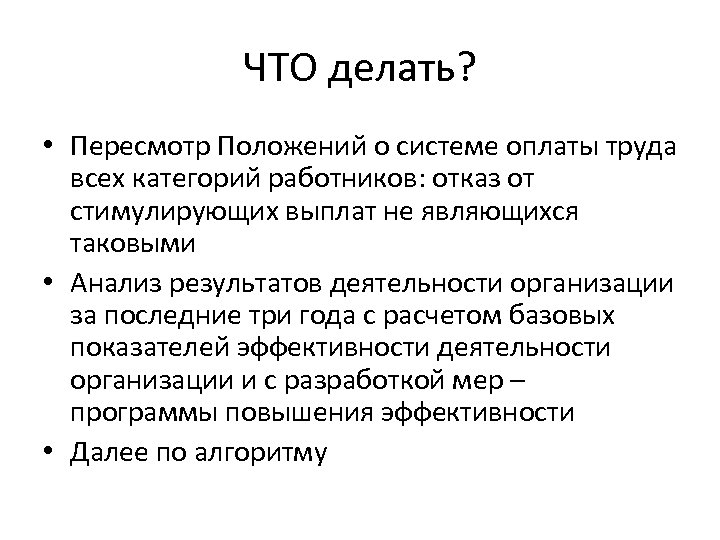 ЧТО делать?

• Пересмотр Положений о системе оплаты труда всех категорий работников: отказ от стимулирующих выплат не являющихся таковыми

• Анализ результатов деятельности организации за последние три года с расчетом базовых показателей эффективности деятельности организации и с разработкой мер – программы повышения эффективности

• Далее по алгоритму